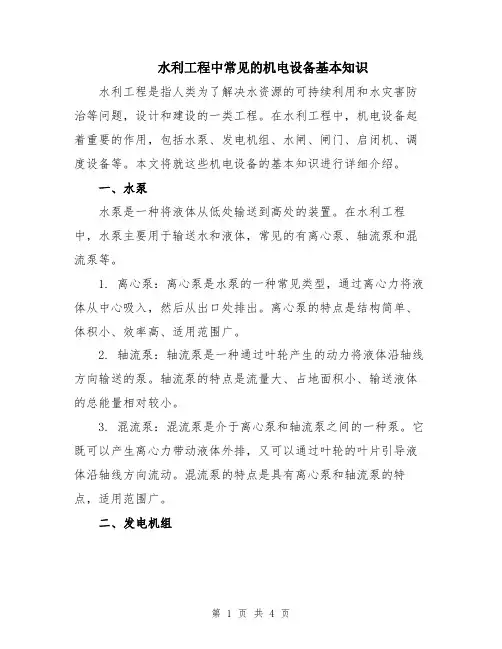 水利工程中常见的机电设备基本知识

水利工程是指人类为了解决水资源的可持续利用和水灾害防治等问题，设计和建设的一类工程。在水利工程中，机电设备起着重要的作用，包括水泵、发电机组、水闸、闸门、启闭机、调度设备等。本文将就这些机电设备的基本知识进行详细介绍。

一、水泵

水泵是一种将液体从低处输送到高处的装置。在水利工程中，水泵主要用于输送水和液体，常见的有离心泵、轴流泵和混流泵等。

1. 离心泵：离心泵是水泵的一种常见类型，通过离心力将液体从中心吸入，然后从出口处排出。离心泵的特点是结构简单、体积小、效率高、适用范围广。

2. 轴流泵：轴流泵是一种通过叶轮产生的动力将液体沿轴线方向输送的泵。轴流泵的特点是流量大、占地面积小、输送液体的总能量相对较小。

3. 混流泵：混流泵是介于离心泵和轴流泵之间的一种泵。它既可以产生离心力带动液体外排，又可以通过叶轮的叶片引导液体沿轴线方向流动。混流泵的特点是具有离心泵和轴流泵的特点，适用范围广。

二、发电机组

第 1 页 共 4 页